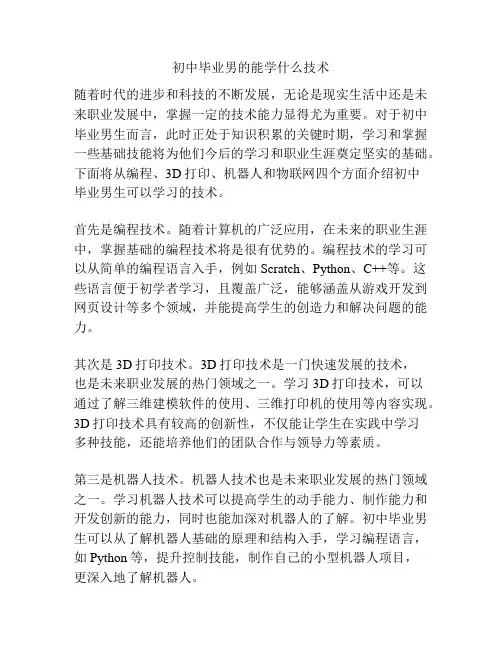 初中毕业男的能学什么技术

随着时代的进步和科技的不断发展，无论是现实生活中还是未来职业发展中，掌握一定的技术能力显得尤为重要。对于初中毕业男生而言，此时正处于知识积累的关键时期，学习和掌握一些基础技能将为他们今后的学习和职业生涯奠定坚实的基础。下面将从编程、3D 打印、机器人和物联网四个方面介绍初中毕业男生可以学习的技术。

首先是编程技术。随着计算机的广泛应用，在未来的职业生涯中，掌握基础的编程技术将是很有优势的。编程技术的学习可以从简单的编程语言入手，例如 Scratch、Python、C++等。这些语言便于初学者学习，且覆盖广泛，能够涵盖从游戏开发到网页设计等多个领域，并能提高学生的创造力和解决问题的能力。

其次是 3D 打印技术。3D 打印技术是一门快速发展的技术，也是未来职业发展的热门领域之一。学习 3D 打印技术，可以通过了解三维建模软件的使用、三维打印机的使用等内容实现。3D 打印技术具有较高的创新性，不仅能让学生在实践中学习多种技能，还能培养他们的团队合作与领导力等素质。

第三是机器人技术。机器人技术也是未来职业发展的热门领域之一。学习机器人技术可以提高学生的动手能力、制作能力和开发创新的能力，同时也能加深对机器人的了解。初中毕业男生可以从了解机器人基础的原理和结构入手，学习编程语言，如 Python 等，提升控制技能，制作自己的小型机器人项目，更深入地了解机器人。